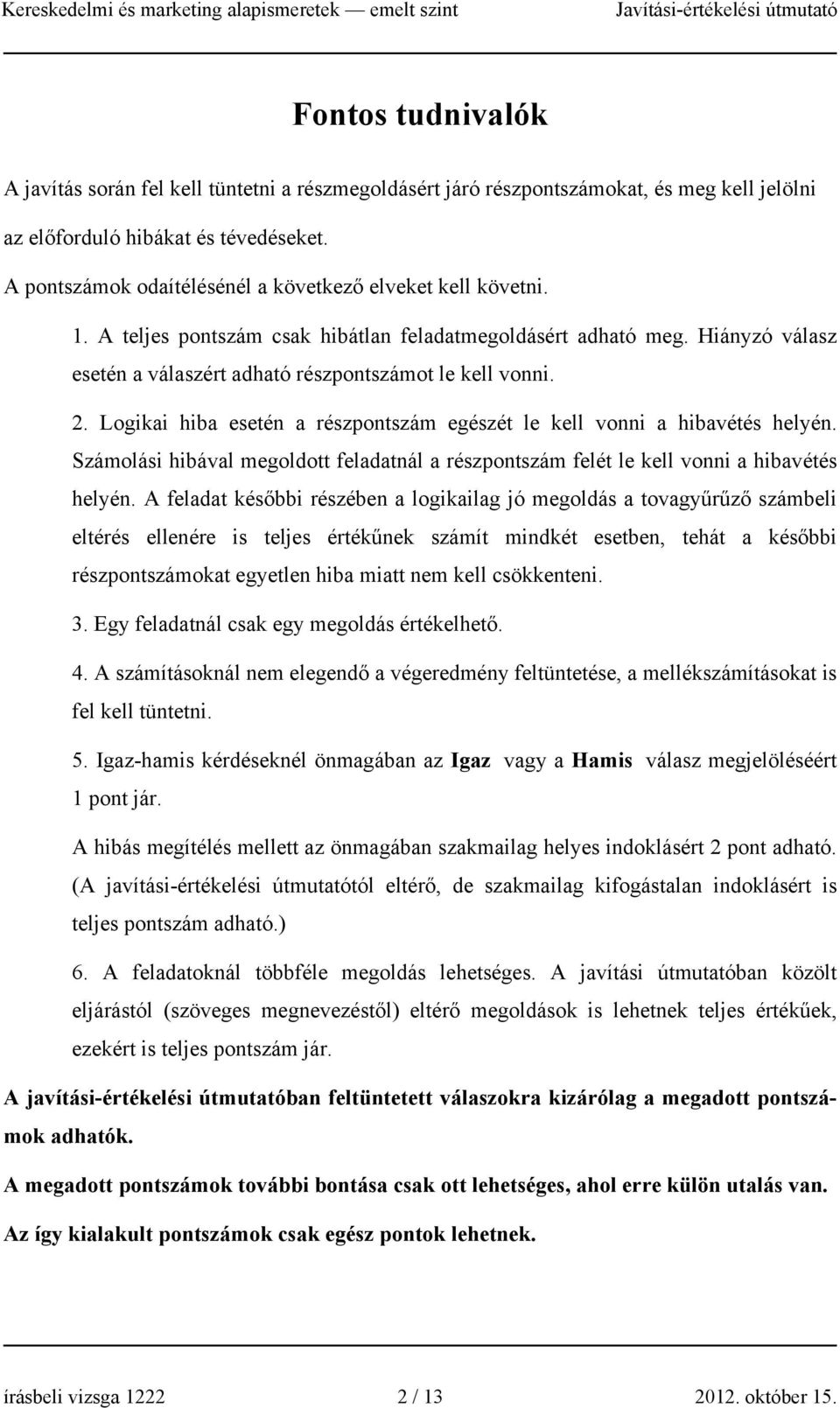 Kereskedelmi és marketing alapismeretek — emelt szint Javítási-értékelési útmutató

Fontos tudnivalók

A javítás során fel kell tüntetni a részmegoldásért járó részpontszámokat, és meg kell jelölni az előforduló hibákat és tévedéseket.

A pontszámok odaítélésénél a következő elveket kell követni.

1. A teljes pontszám csak hibátlan feladatmegoldásért adható meg. Hiányzó válasz esetén a válaszért adható részpontszámot le kell vonni.

2. Logikai hiba esetén a részpontszám egészét le kell vonni a hibavétés helyén. Számolási hibával megoldott feladatnál a részpontszám felét le kell vonni a hibavétés helyén. A feladat későbbi részében a logikailag jó megoldás a tovagyűrűző számbeli eltérés ellenére is teljes értékűnek számít mindkét esetben, tehát a későbbi részpontszámokat egyetlen hiba miatt nem kell csökkenteni.

3. Egy feladatnál csak egy megoldás értékelhető.

4. A számításoknál nem elegendő a végeredmény feltüntetése, a mellékszámításokat is fel kell tüntetni.

5. Igaz-hamis kérdéseknél önmagában az Igaz vagy a Hamis válasz megjelöléséért 1 pont jár.

A hibás megítélés mellett az önmagában szakmailag helyes indoklásért 2 pont adható. (A javítási-értékelési útmutatótól eltérő, de szakmailag kifogástalan indoklásért is teljes pontszám adható.)

6. A feladatoknál többféle megoldás lehetséges. A javítási útmutatóban közölt eljárástól (szöveges megnevezéstől) eltérő megoldások is lehetnek teljes értékűek, ezekért is teljes pontszám jár.

A javítási-értékelési útmutatóban feltüntetett válaszokra kizárólag a megadott pontszámok adhatók.

A megadott pontszámok további bontása csak ott lehetséges, ahol erre külön utalás van.

Az így kialakult pontszámok csak egész pontok lehetnek.

írásbeli vizsga 1222 2 / 13 2012. október 15.